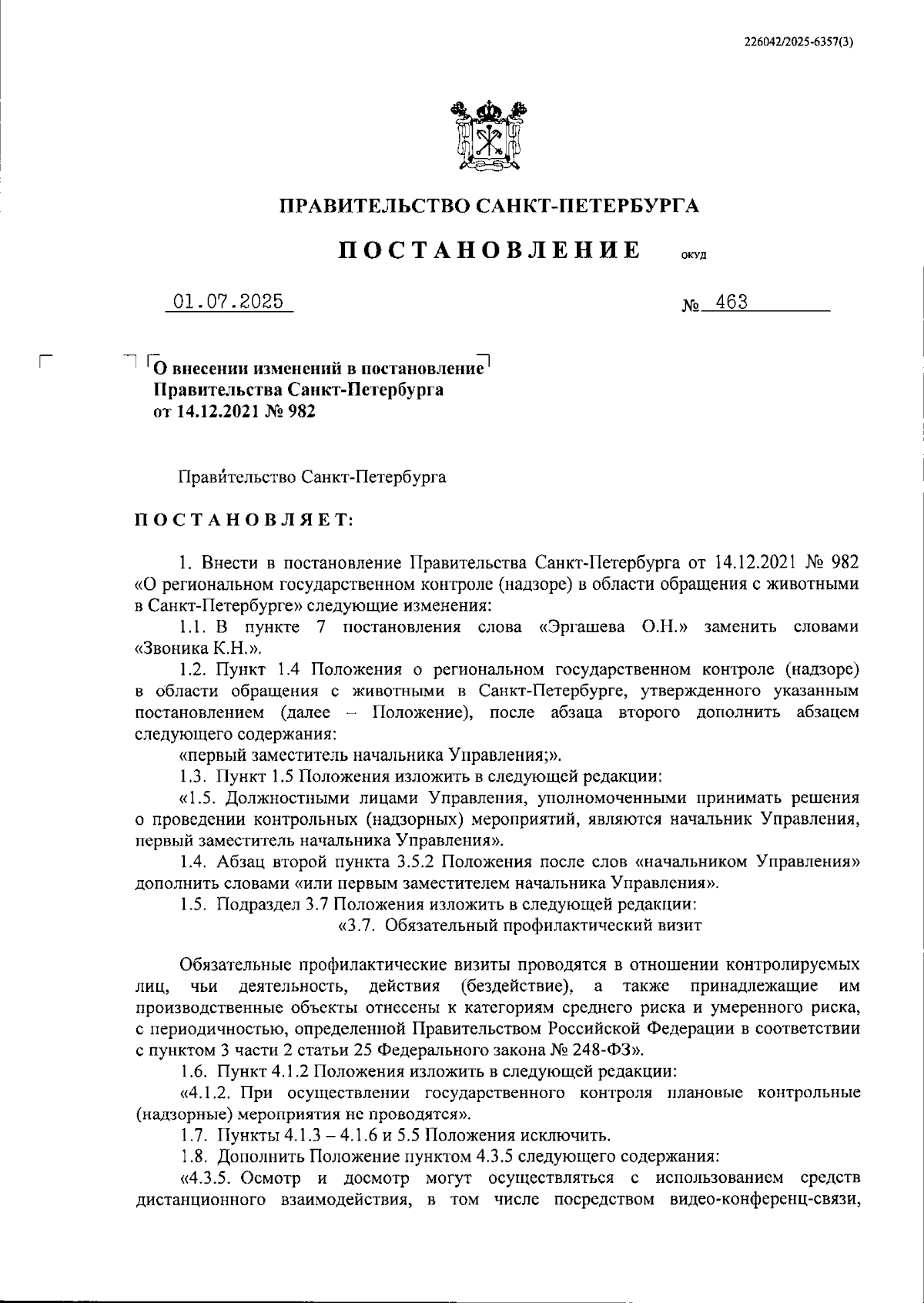 226042/2025-6357(3)

ПРАВИТЕЛЬСТВО САНКТ-ПЕТЕРБУРГА

ПОСТАНОВЛЕНИЕ ОКУД

01.07.2025 № 463

О внесении изменений в постановление Правительства Санкт-Петербурга от 14.12.2021 № 982

Правительство Санкт-Петербурга

ПОСТАНОВЛЯЕТ:

1. Внести в постановление Правительства Санкт-Петербурга от 14.12.2021 № 982 «О региональном государственном контроле (надзоре) в области обращения с животными в Санкт-Петербурге» следующие изменения:

1.1. В пункте 7 постановления слова «Эргашева О.Н.» заменить словами «Звоника К.Н.».

1.2. Пункт 1.4 Положения о региональном государственном контроле (надзоре) в области обращения с животными в Санкт-Петербурге, утвержденного указанным постановлением (далее – Положение), после абзаца второго дополнить абзацем следующего содержания:

«первый заместитель начальника Управления;».

1.3. Пункт 1.5 Положения изложить в следующей редакции:

«1.5. Должностными лицами Управления, уполномоченными принимать решения о проведении контрольных (надзорных) мероприятий, являются начальник Управления, первый заместитель начальника Управления».

1.4. Абзац второй пункта 3.5.2 Положения после слов «начальником Управления» дополнить словами «или первым заместителем начальника Управления».

1.5. Подраздел 3.7 Положения изложить в следующей редакции:

«3.7. Обязательный профилактический визит

Обязательные профилактические визиты проводятся в отношении контролируемых лиц, чьи деятельность, действия (бездействие), а также принадлежащие им производственные объекты отнесены к категориям среднего риска и умеренного риска, с периодичностью, определенной Правительством Российской Федерации в соответствии с пунктом 3 части 2 статьи 25 Федерального закона № 248-ФЗ».

1.6. Пункт 4.1.2 Положения изложить в следующей редакции:

«4.1.2. При осуществлении государственного контроля плановые контрольные (надзорные) мероприятия не проводятся».

1.7. Пункты 4.1.3 – 4.1.6 и 5.5 Положения исключить.

1.8. Дополнить Положение пунктом 4.3.5 следующего содержания:

«4.3.5. Осмотр и досмотр могут осуществляться с использованием средств дистанционного взаимодействия, в том числе посредством видео-конференц-связи,